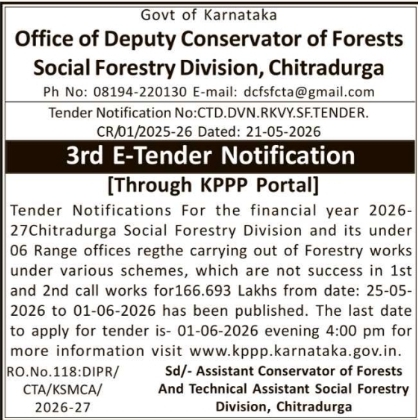 Govt of Karnataka
Office of Deputy Conservator of Forests
Social Forestry Division, Chitradurga
Ph No: 08194-220130 E-mail: dcfsfcta@gmail.com

Tender Notification No:CTD.DVN.RKVY.SF.TENDER. CR/01/2025-26 Dated: 21-05-2026

3rd E-Tender Notification
[Through KPPP Portal]

Tender Notifications For the financial year 2026-27Chitradurga Social Forestry Division and its under 06 Range offices regthe carrying out of Forestry works under various schemes, which are not success in 1st and 2nd call works for166.693 Lakhs from date: 25-05-2026 to 01-06-2026 has been published. The last date to apply for tender is- 01-06-2026 evening 4:00 pm for more information visit www.kppp.karnataka.gov.in.

RO.No.118:DIPR/ CTA/KSMCA/ 2026-27

Sd/- Assistant Conservator of Forests And Technical Assistant Social Forestry Division, Chitradurga